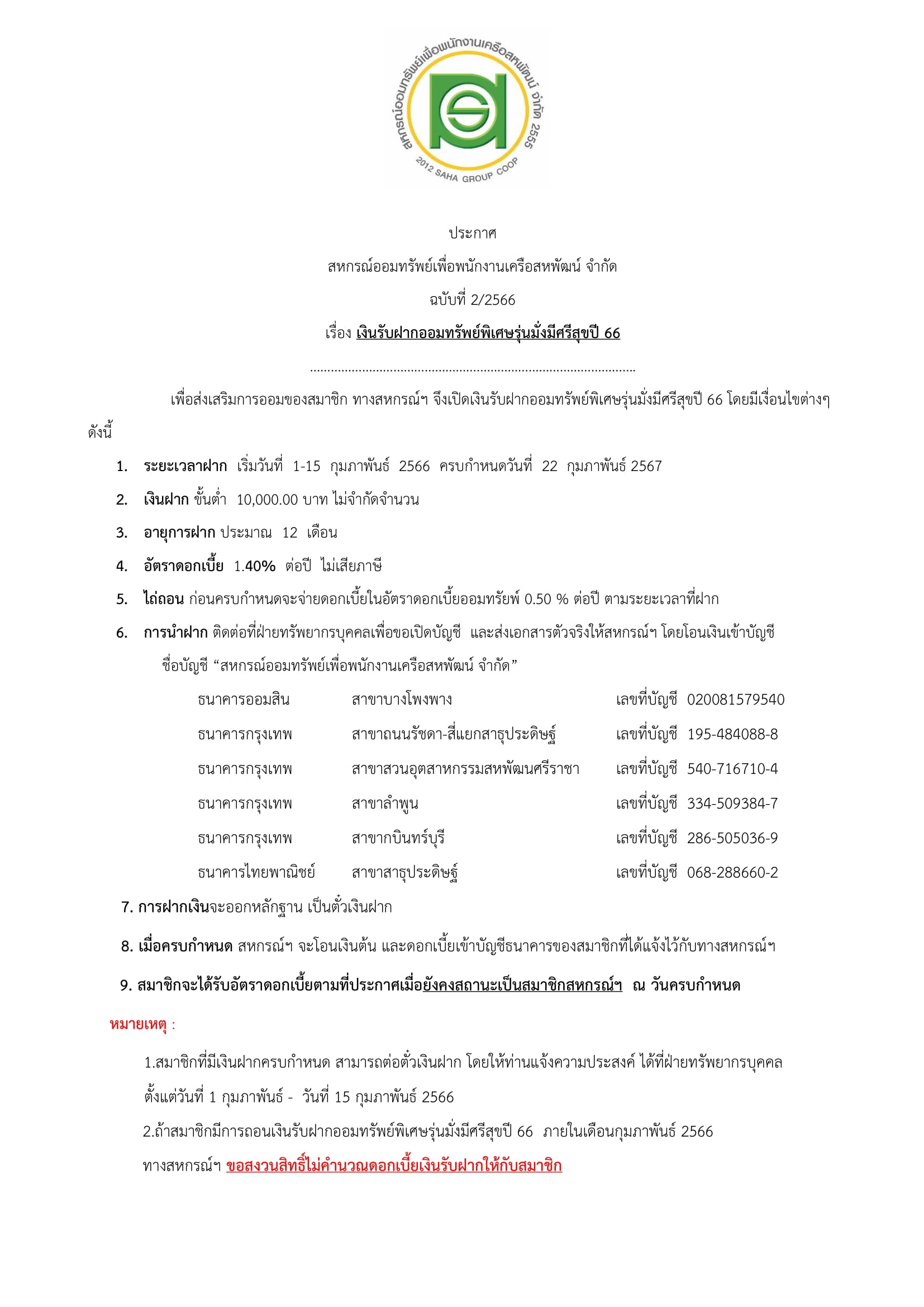 สหกรณ์ออมทรัพย์เพื่อพนักงานเครือสหพัฒน์ จำกัด 2555
2012 SAHA GROUP COOP

ประกาศ

สหกรณ์ออมทรัพย์เพื่อพนักงานเครือสหพัฒน์ จำกัด

ฉบับที่ 2/2566

เรื่อง เงินรับฝากออมทรัพย์พิเศษรุ่นมั่งมีศรีสุขปี 66

.............................................................................................

เพื่อส่งเสริมการออมของสมาชิก ทางสหกรณ์ฯ จึงเปิดเงินรับฝากออมทรัพย์พิเศษรุ่นมั่งมีศรีสุขปี 66 โดยมีเงื่อนไขต่างๆ ดังนี้

1. ระยะเวลาฝาก เริ่มวันที่ 1-15 กุมภาพันธ์ 2566 ครบกำหนดวันที่ 22 กุมภาพันธ์ 2567

2. เงินฝาก ขั้นต่ำ 10,000.00 บาท ไม่จำกัดจำนวน

3. อายุการฝาก ประมาณ 12 เดือน

4. อัตราดอกเบี้ย 1.40% ต่อปี ไม่เสียภาษี

5. ไถ่ถอน ก่อนครบกำหนดจะจ่ายดอกเบี้ยในอัตราดอกเบี้ยออมทรัพย์ 0.50 % ต่อปี ตามระยะเวลาที่ฝาก

6. การนำฝาก ติดต่อที่ฝ่ายทรัพยากรบุคคลเพื่อขอเปิดบัญชี และส่งเอกสารตัวจริงให้สหกรณ์ฯ โดยโอนเงินเข้าบัญชี ชื่อบัญชี “สหกรณ์ออมทรัพย์เพื่อพนักงานเครือสหพัฒน์ จำกัด”

| ธนาคารออมสิน | สาขาบางโพงพาง | เลขที่บัญชี 020081579540 |
|---|---|---|
| ธนาคารกรุงเทพ | สาขาถนนรัชดา-สี่แยกสาธุประดิษฐ์ | เลขที่บัญชี 195-484088-8 |
| ธนาคารกรุงเทพ | สาขาสวนอุตสาหกรรมสหพัฒนศรีราชา | เลขที่บัญชี 540-716710-4 |
| ธนาคารกรุงเทพ | สาขาลำพูน | เลขที่บัญชี 334-509384-7 |
| ธนาคารกรุงเทพ | สาขากบินทร์บุรี | เลขที่บัญชี 286-505036-9 |
| ธนาคารไทยพาณิชย์ | สาขาสาธุประดิษฐ์ | เลขที่บัญชี 068-288660-2 |

7. การฝากเงินจะออกหลักฐาน เป็นตั๋วเงินฝาก

8. เมื่อครบกำหนด สหกรณ์ฯ จะโอนเงินต้น และดอกเบี้ยเข้าบัญชีธนาคารของสมาชิกที่ได้แจ้งไว้กับทางสหกรณ์ฯ

9. สมาชิกจะได้รับอัตราดอกเบี้ยตามที่ประกาศเมื่อยังคงสถานะเป็นสมาชิกสหกรณ์ฯ ณ วันครบกำหนด

หมายเหตุ :

1.สมาชิกที่มีเงินฝากครบกำหนด สามารถต่อตั๋วเงินฝาก โดยให้ท่านแจ้งความประสงค์ ได้ที่ฝ่ายทรัพยากรบุคคล ตั้งแต่วันที่ 1 กุมภาพันธ์ - วันที่ 15 กุมภาพันธ์ 2566

2.ถ้าสมาชิกมีการถอนเงินรับฝากออมทรัพย์พิเศษรุ่นมั่งมีศรีสุขปี 66 ภายในเดือนกุมภาพันธ์ 2566 ทางสหกรณ์ฯ ขอสงวนสิทธิ์ไม่คำนวณดอกเบี้ยเงินรับฝากให้กับสมาชิก